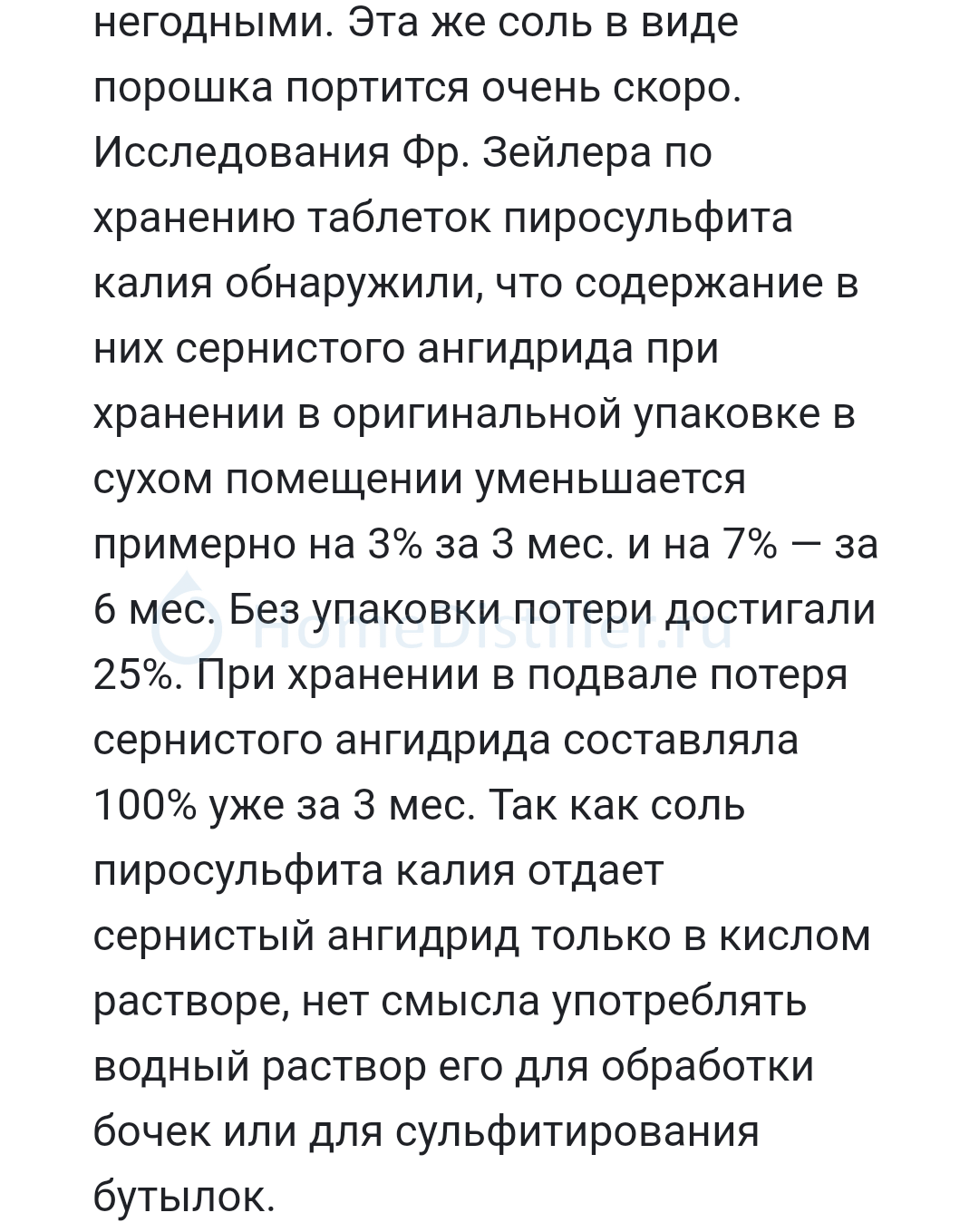 негодными. Эта же соль в виде порошка портится очень скоро. Исследования Фр. Зейлера по хранению таблеток пиросульфита калия обнаружили, что содержание в них сернистого ангидрида при хранении в оригинальной упаковке в сухом помещении уменьшается примерно на 3% за 3 мес. и на 7% — за 6 мес. Без упаковки потери достигали 25%. При хранении в подвале потеря сернистого ангидрида составляла 100% уже за 3 мес. Так как соль пиросульфита калия отдает сернистый ангидрид только в кислом растворе, нет смысла употреблять водный раствор его для обработки бочек или для сульфитирования бутылок.

HomeDistiller.ru